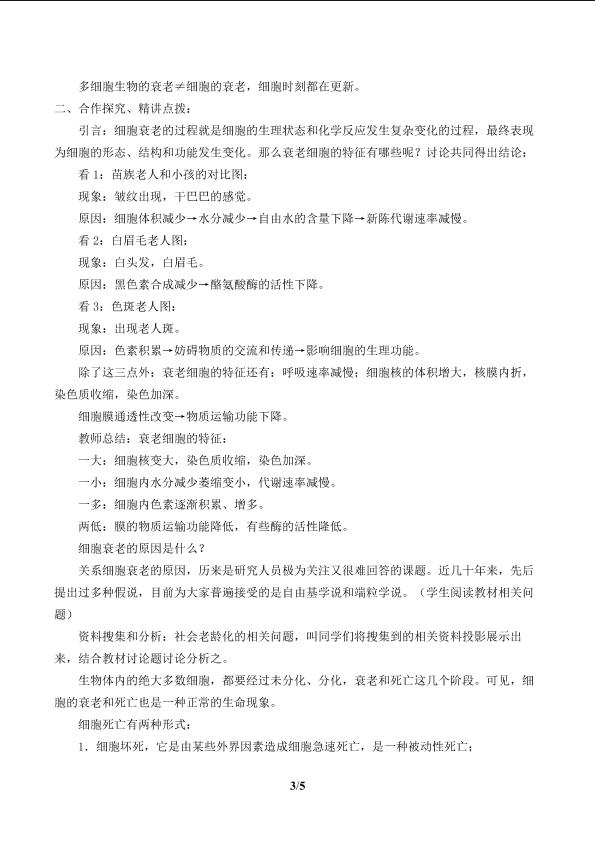 多细胞生物的衰老≠细胞的衰老，细胞时刻都在更新。

二、合作探究、精讲点拨：

引言：细胞衰老的过程就是细胞的生理状态和化学反应发生复杂变化的过程，最终表现为细胞的形态、结构和功能发生变化。那么衰老细胞的特征有哪些呢？讨论共同得出结论：

看 1：苗族老人和小孩的对比图：

现象：皱纹出现，干巴巴的感觉。

原因：细胞体积减少→水分减少→自由水的含量下降→新陈代谢速率减慢。

看 2：白眉毛老人图：

现象：白头发，白眉毛。

原因：黑色素合成减少→酪氨酸酶的活性下降。

看 3：色斑老人图：

现象：出现老人斑。

原因：色素积累→妨碍物质的交流和传递→影响细胞的生理功能。

除了这三点外：衰老细胞的特征还有：呼吸速率减慢；细胞核的体积增大，核膜内折，染色质收缩，染色加深。

细胞膜通透性改变→物质运输功能下降。

教师总结：衰老细胞的特征：

一大：细胞核变大，染色质收缩，染色加深。

一小：细胞内水分减少萎缩变小，代谢速率减慢。

一多：细胞内色素逐渐积累、增多。

两低：膜的物质运输功能降低，有些酶的活性降低。

细胞衰老的原因是什么？

关系细胞衰老的原因，历来是研究人员极为关注又很难回答的课题。近几十年来，先后提出过多种假说，目前为大家普遍接受的是自由基学说和端粒学说。（学生阅读教材相关问题）

资料搜集和分析：社会老龄化的相关问题，叫同学们将搜集到的相关资料投影展示出来，结合教材讨论题讨论分析之。

生物体内的绝大多数细胞，都要经过未分化、分化，衰老和死亡这几个阶段。可见，细胞的衰老和死亡也是一种正常的生命现象。

细胞死亡有两种形式：

1．细胞坏死，它是由某些外界因素造成细胞急速死亡，是一种被动性死亡；

3/5